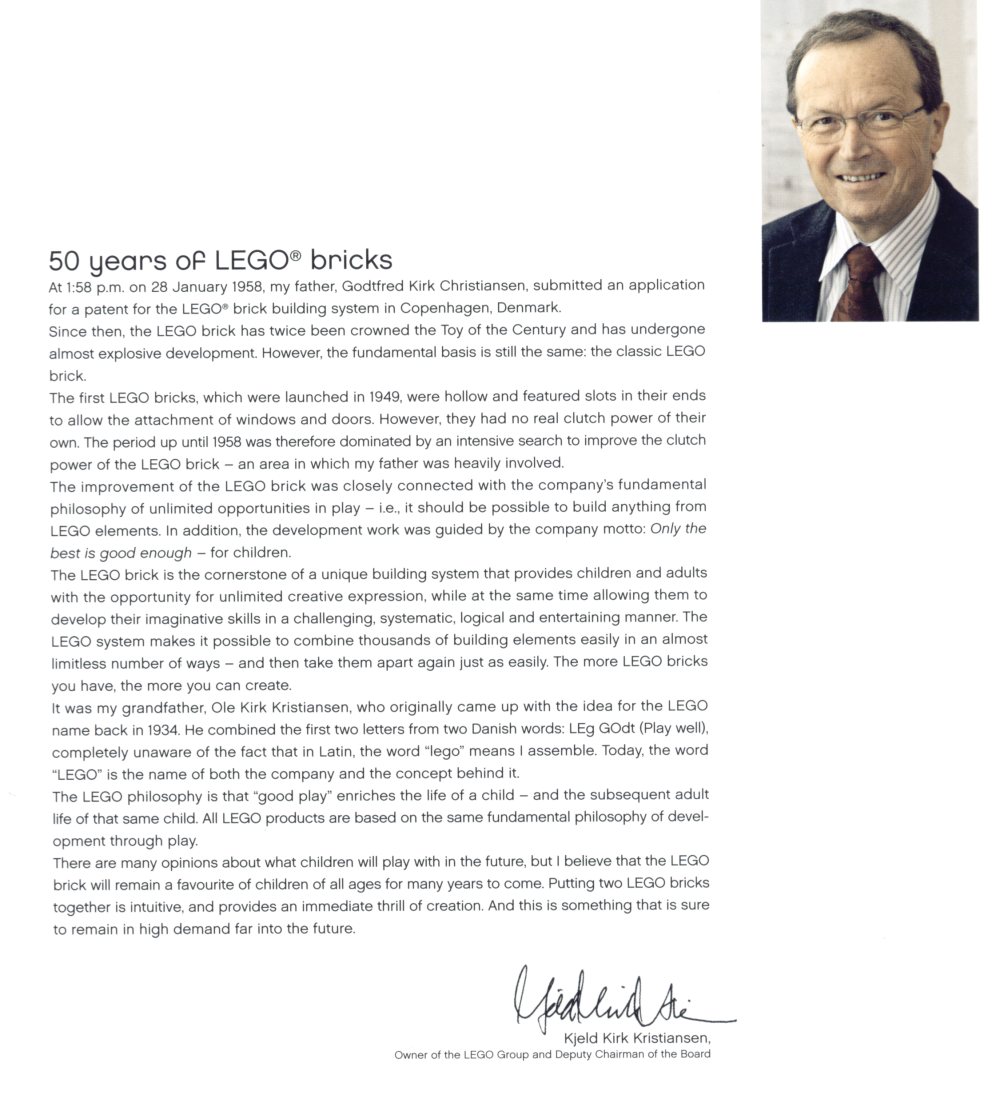 50 years of LEGO® bricks

At 1:58 p.m. on 28 January 1958, my father, Godtfred Kirk Christiansen, submitted an application for a patent for the LEGO® brick building system in Copenhagen, Denmark.

Since then, the LEGO brick has twice been crowned the Toy of the Century and has undergone almost explosive development. However, the fundamental basis is still the same: the classic LEGO brick.

The first LEGO bricks, which were launched in 1949, were hollow and featured slots in their ends to allow the attachment of windows and doors. However, they had no real clutch power of their own. The period up until 1958 was therefore dominated by an intensive search to improve the clutch power of the LEGO brick – an area in which my father was heavily involved.

The improvement of the LEGO brick was closely connected with the company's fundamental philosophy of unlimited opportunities in play – i.e., it should be possible to build anything from LEGO elements. In addition, the development work was guided by the company motto: Only the best is good enough – for children.

The LEGO brick is the cornerstone of a unique building system that provides children and adults with the opportunity for unlimited creative expression, while at the same time allowing them to develop their imaginative skills in a challenging, systematic, logical and entertaining manner. The LEGO system makes it possible to combine thousands of building elements easily in an almost limitless number of ways – and then take them apart again just as easily. The more LEGO bricks you have, the more you can create.

It was my grandfather, Ole Kirk Kristiansen, who originally came up with the idea for the LEGO name back in 1934. He combined the first two letters from two Danish words: LEg GOdt (Play well), completely unaware of the fact that in Latin, the word "lego" means I assemble. Today, the word "LEGO" is the name of both the company and the concept behind it.

The LEGO philosophy is that "good play" enriches the life of a child – and the subsequent adult life of that same child. All LEGO products are based on the same fundamental philosophy of development through play.

There are many opinions about what children will play with in the future, but I believe that the LEGO brick will remain a favourite of children of all ages for many years to come. Putting two LEGO bricks together is intuitive, and provides an immediate thrill of creation. And this is something that is sure to remain in high demand far into the future.

Kjeld Kirk Kristiansen,
Owner of the LEGO Group and Deputy Chairman of the Board